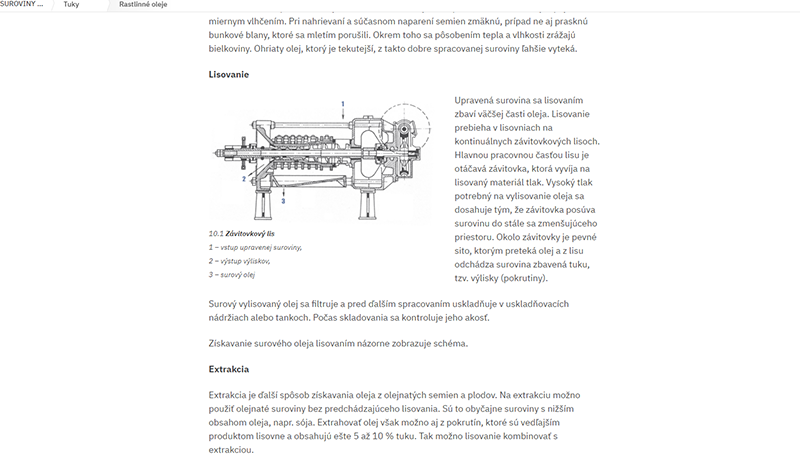 SUROVINY ... Tuky Rastlinné oleje

miernym vlhčením. Pri nahrievaní a súčasnom naparení semien zmäknú, prípad ne aj prasknú bunkové blany, ktoré sa mletím porušili. Okrem toho sa pôsobením tepla a vlhkosti zrážajú bielkoviny. Ohriaty olej, ktorý je tekutejší, z takto dobre spracovanej suroviny ľahšie vyteká.

Lisovanie

1
2
3

10.1 Závitovkový lis
1 – vstup upravenej suroviny,
2 – výstup výliskov,
3 – surový olej

Upravená surovina sa lisovaním zbaví väčšej časti oleja. Lisovanie prebieha v lisovniach na kontinuálnych závitovkových lisoch. Hlavnou pracovnou časťou lisu je otáčavá závitovka, ktorá vyvíja na lisovaný materiál tlak. Vysoký tlak potrebný na vylisovanie oleja sa dosahuje tým, že závitovka posúva surovinu do stále sa zmenšujúceho priestoru. Okolo závitovky je pevné sito, ktorým preteká olej a z lisu odchádza surovina zbavená tuku, tzv. výlisky (pokrutiny).

Surový vylisovaný olej sa filtruje a pred ďalším spracovaním uskladňuje v uskladňovacích nádržiach alebo tankoch. Počas skladovania sa kontroluje jeho akosť.

Získavanie surového oleja lisovaním názorne zobrazuje schéma.

Extrakcia

Extrakcia je ďalší spôsob získavania oleja z olejnatých semien a plodov. Na extrakciu možno použiť olejnaté suroviny bez predchádzajúceho lisovania. Sú to obyčajne suroviny s nižším obsahom oleja, napr. sója. Extrahovať olej však možno aj z pokrutín, ktoré sú vedľajším produktom lisovne a obsahujú ešte 5 až 10 % tuku. Tak možno lisovanie kombinovať s extrakciou.